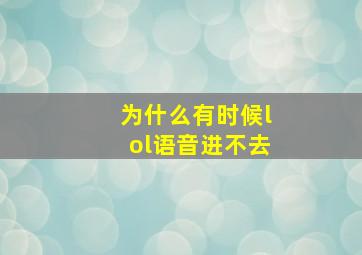 为什么有时候lol语音进不去